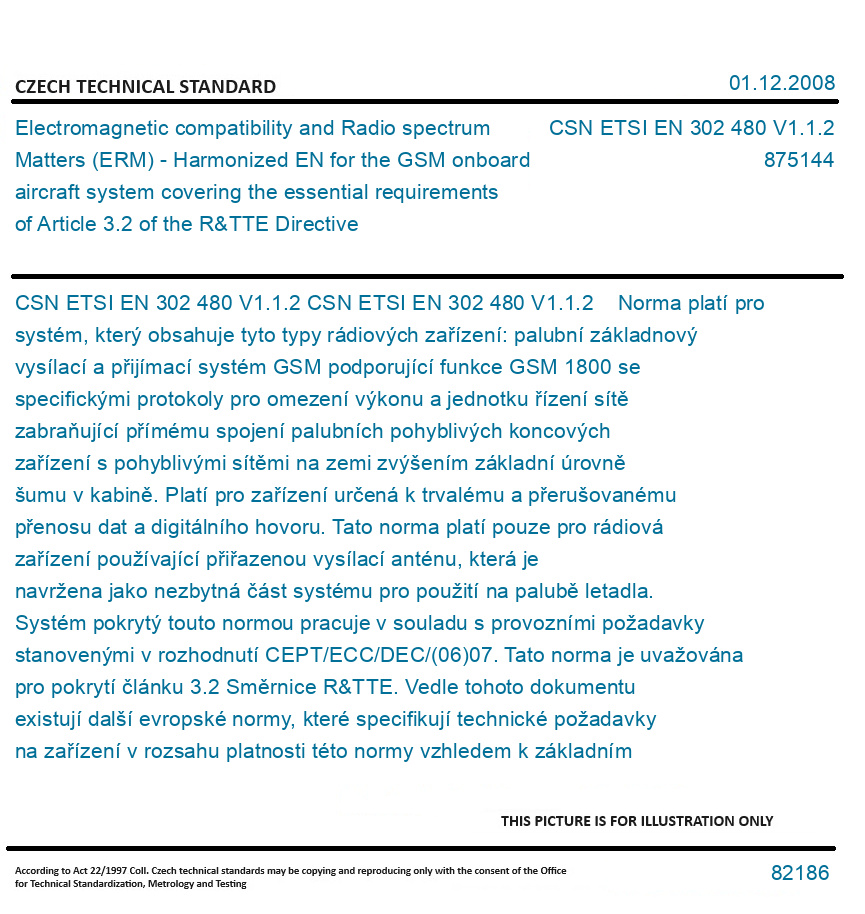 CZECH TECHNICAL STANDARD

01.12.2008

Electromagnetic compatibility and Radio spectrum Matters (ERM) - Harmonized EN for the GSM onboard aircraft system covering the essential requirements of Article 3.2 of the R&TTE Directive

CSN ETSI EN 302 480 V1.1.2
875144

CSN ETSI EN 302 480 V1.1.2 CSN ETSI EN 302 480 V1.1.2 Norma platí pro systém, který obsahuje tyto typy rádiových zařízení: palubní základnový vysílací a přijímací systém GSM podporující funkce GSM 1800 se specifickými protokoly pro omezení výkonu a jednotku řízení sítě zabraňující přímému spojení palubních pohyblivých koncových zařízení s pohyblivými sítěmi na zemi zvýšením základní úrovně šumu v kabině. Platí pro zařízení určená k trvalému a přerušovanému přenosu dat a digitálního hovoru. Tato norma platí pouze pro rádiová zařízení používající přiřazenou vysílací anténu, která je navržena jako nezbytná část systému pro použití na palubě letadla. Systém pokrytý touto normou pracuje v souladu s provozními požadavky stanovenými v rozhodnutí CEPT/ECC/DEC/(06)07. Tato norma je uvažována pro pokrytí článku 3.2 Směrnice R&TTE. Vedle tohoto dokumentu existují další evropské normy, které specifikují technické požadavky na zařízení v rozsahu platnosti této normy vzhledem k základním

THIS PICTURE IS FOR ILLUSTRATION ONLY

According to Act 22/1997 Coll. Czech technical standards may be copying and reproducing only with the consent of the Office for Technical Standardization, Metrology and Testing

82186